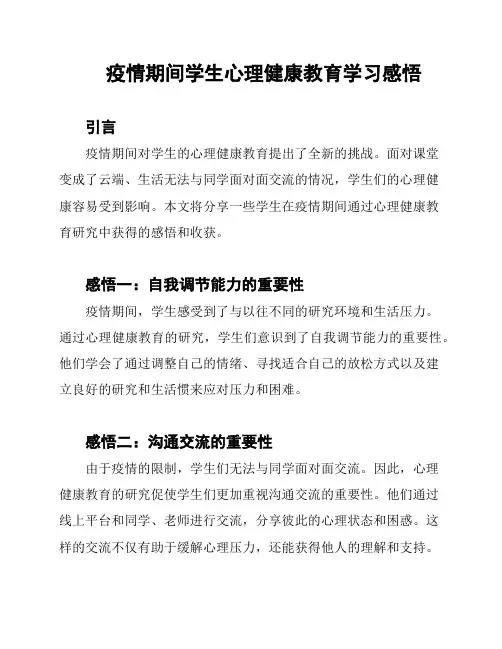 疫情期间学生心理健康教育学习感悟

引言

疫情期间对学生的心理健康教育提出了全新的挑战。面对课堂变成了云端、生活无法与同学面对面交流的情况，学生们的心理健康容易受到影响。本文将分享一些学生在疫情期间通过心理健康教育研究中获得的感悟和收获。

感悟一：自我调节能力的重要性

疫情期间，学生感受到了与以往不同的研究环境和生活压力。通过心理健康教育的研究，学生们意识到了自我调节能力的重要性。他们学会了通过调整自己的情绪、寻找适合自己的放松方式以及建立良好的研究和生活惯来应对压力和困难。

感悟二：沟通交流的重要性

由于疫情的限制，学生们无法与同学面对面交流。因此，心理健康教育的研究促使学生们更加重视沟通交流的重要性。他们通过线上平台和同学、老师进行交流，分享彼此的心理状态和困惑。这样的交流不仅有助于缓解心理压力，还能获得他人的理解和支持。